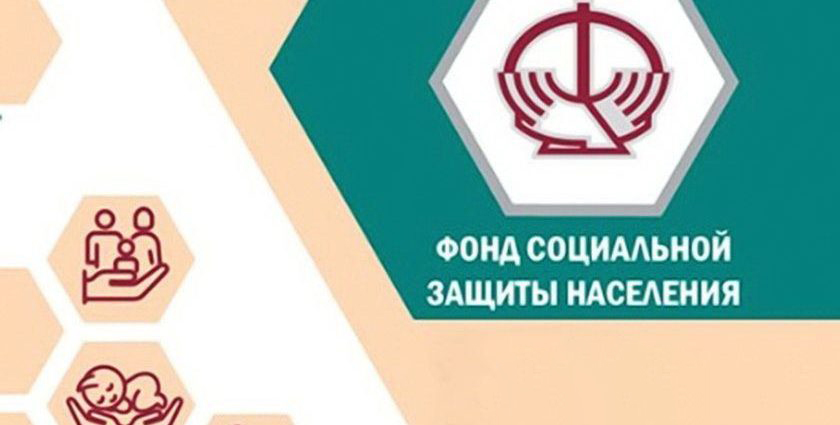 ФОНД СОЦИАЛЬНОЙ
ЗАЩИТЫ НАСЕЛЕНИЯ